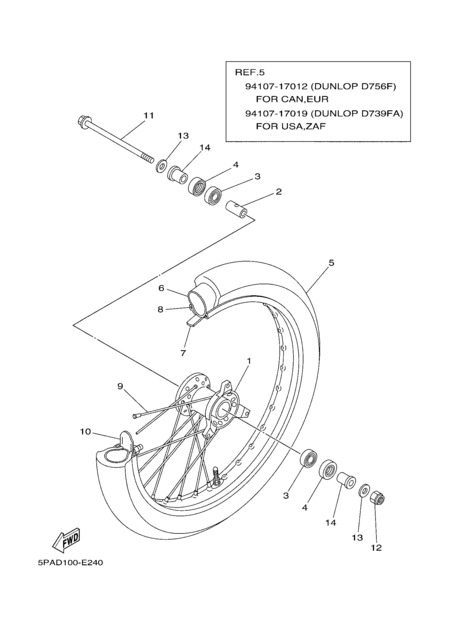 REF.5
94107-17012 (DUNLOP D756F)
FOR CAN,EUR
94107-17019 (DUNLOP D739FA)
FOR USA,ZAF

11
13
14
4
3
2
5
6
8
7
1
9
10
3
4
14
13
12
FWD
5PAD100-E240